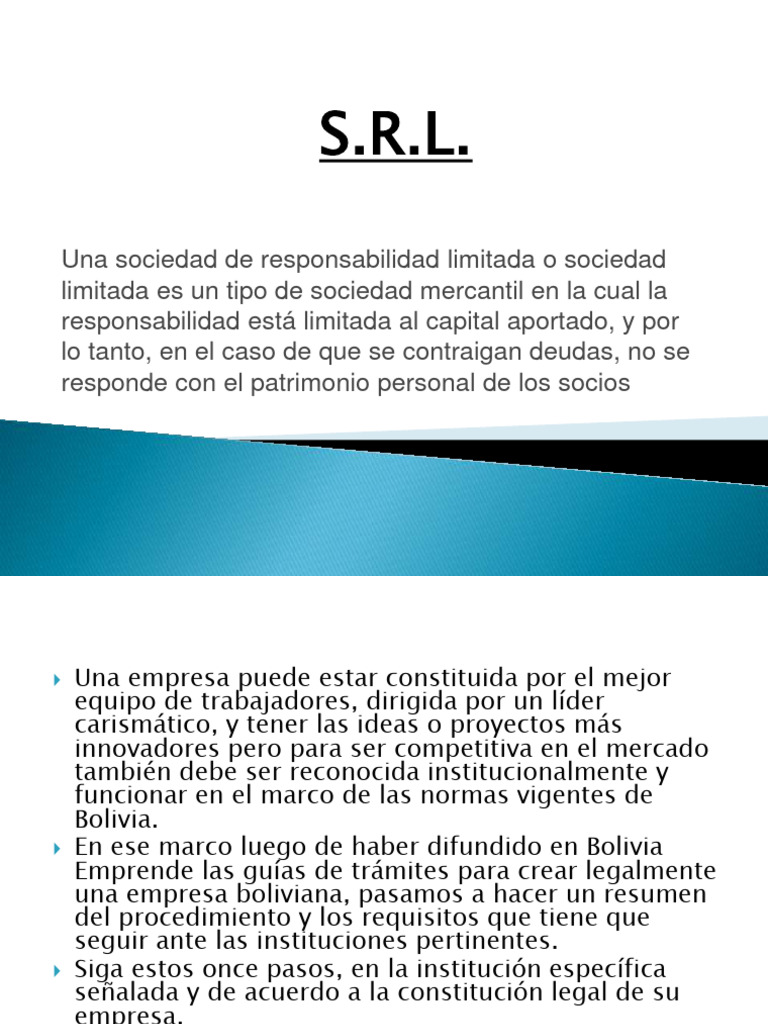 S.R.L.

Una sociedad de responsabilidad limitada o sociedad limitada es un tipo de sociedad mercantil en la cual la responsabilidad está limitada al capital aportado, y por lo tanto, en el caso de que se contraigan deudas, no se responde con el patrimonio personal de los socios

Una empresa puede estar constituida por el mejor equipo de trabajadores, dirigida por un líder carismático, y tener las ideas o proyectos más innovadores pero para ser competitiva en el mercado también debe ser reconocida institucionalmente y funcionar en el marco de las normas vigentes de Bolivia.

En ese marco luego de haber difundido en Bolivia Emprende las guías de trámites para crear legalmente una empresa boliviana, pasamos a hacer un resumen del procedimiento y los requisitos que tiene que seguir ante las instituciones pertinentes.

Siga estos once pasos, en la institución específica señalada y de acuerdo a la constitución legal de su empresa.